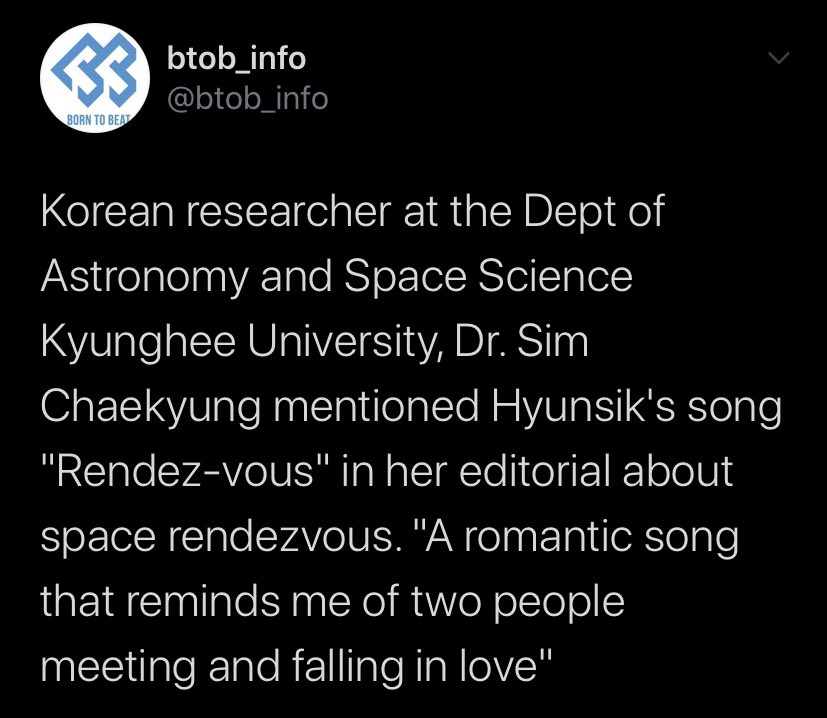 BORN TO BEAT

btob_info
@btob_info

Korean researcher at the Dept of Astronomy and Space Science Kyunghee University, Dr. Sim Chaekyung mentioned Hyunsik's song "Rendez-vous" in her editorial about space rendezvous. "A romantic song that reminds me of two people meeting and falling in love"